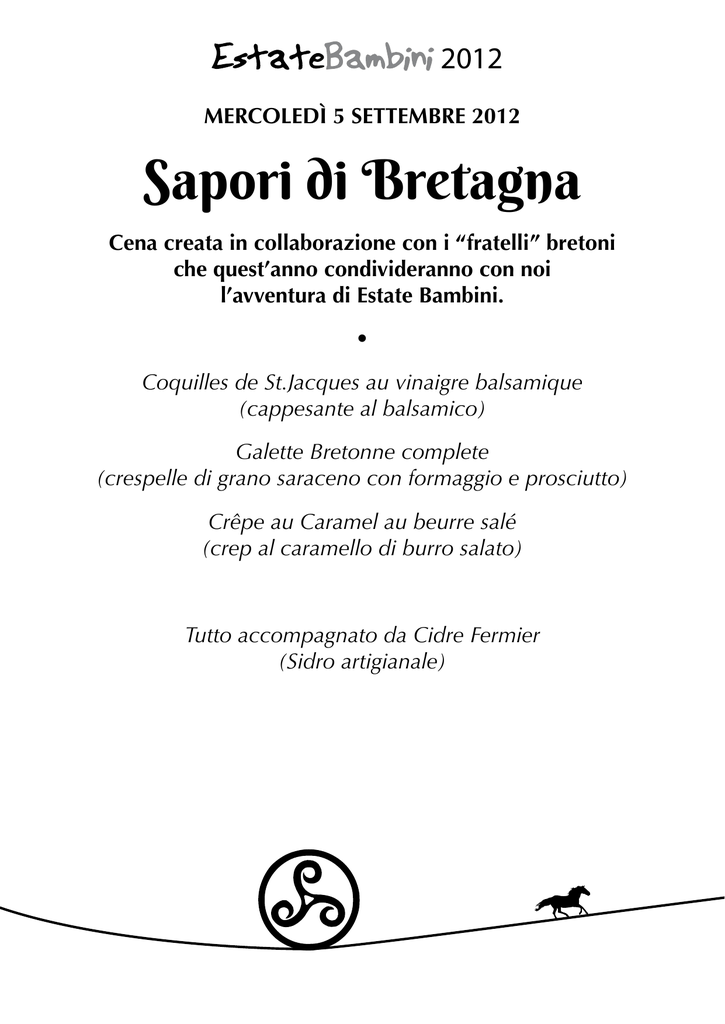 EstateBambini 2012

MERCOLEDÌ 5 SETTEMBRE 2012

Sapori di Bretagna

Cena creata in collaborazione con i “fratelli” bretoni che quest’anno condivideranno con noi l’avventura di Estate Bambini.

•

Coquilles de St.Jacques au vinaigre balsamique
(cappesante al balsamico)

Galette Bretonne complete
(crespelle di grano saraceno con formaggio e prosciutto)

Crêpe au Caramel au beurre salé
(crep al caramello di burro salato)

Tutto accompagnato da Cidre Fermier
(Sidro artigianale)